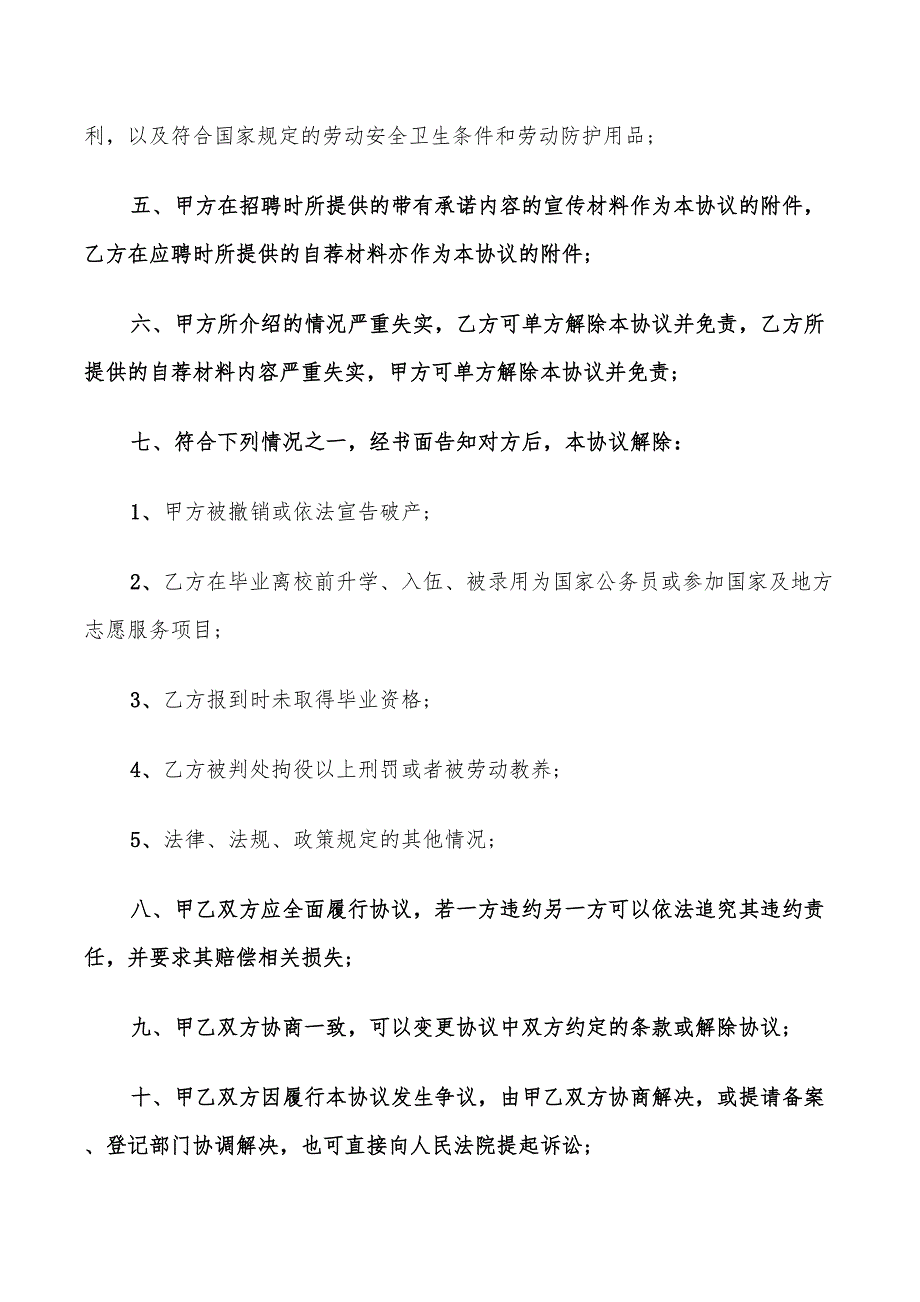 利，以及符合国家规定的劳动安全卫生条件和劳动防护用品；

五、甲方在招聘时所提供的带有承诺内容的宣传材料作为本协议的附件，乙方在应聘时所提供的自荐材料亦作为本协议的附件；

六、甲方所介绍的情况严重失实，乙方可单方解除本协议并免责，乙方所提供的自荐材料内容严重失实，甲方可单方解除本协议并免责；

七、符合下列情况之一，经书面告知对方后，本协议解除：

1、甲方被撤销或依法宣告破产；

2、乙方在毕业离校前升学、入伍、被录用为国家公务员或参加国家及地方志愿服务项目；

3、乙方报到时未取得毕业资格；

4、乙方被判处拘役以上刑罚或者被劳动教养；

5、法律、法规、政策规定的其他情况；

八、甲乙双方应全面履行协议，若一方违约另一方可以依法追究其违约责任，并要求其赔偿相关损失；

九、甲乙双方协商一致，可以变更协议中双方约定的条款或解除协议；

十、甲乙双方因履行本协议发生争议，由甲乙双方协商解决，或提请备案、登记部门协调解决，也可直接向人民法院提起诉讼；